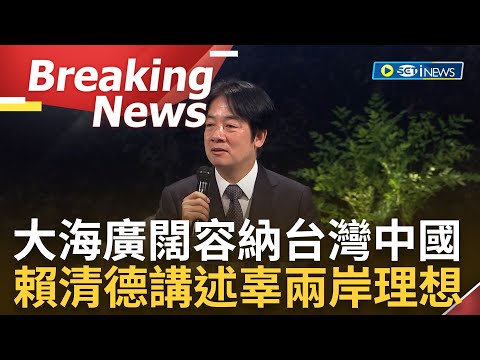 Breaking News

SET iNEWS

大海廣闊容納台灣中國
賴清德講述辜兩岸理想